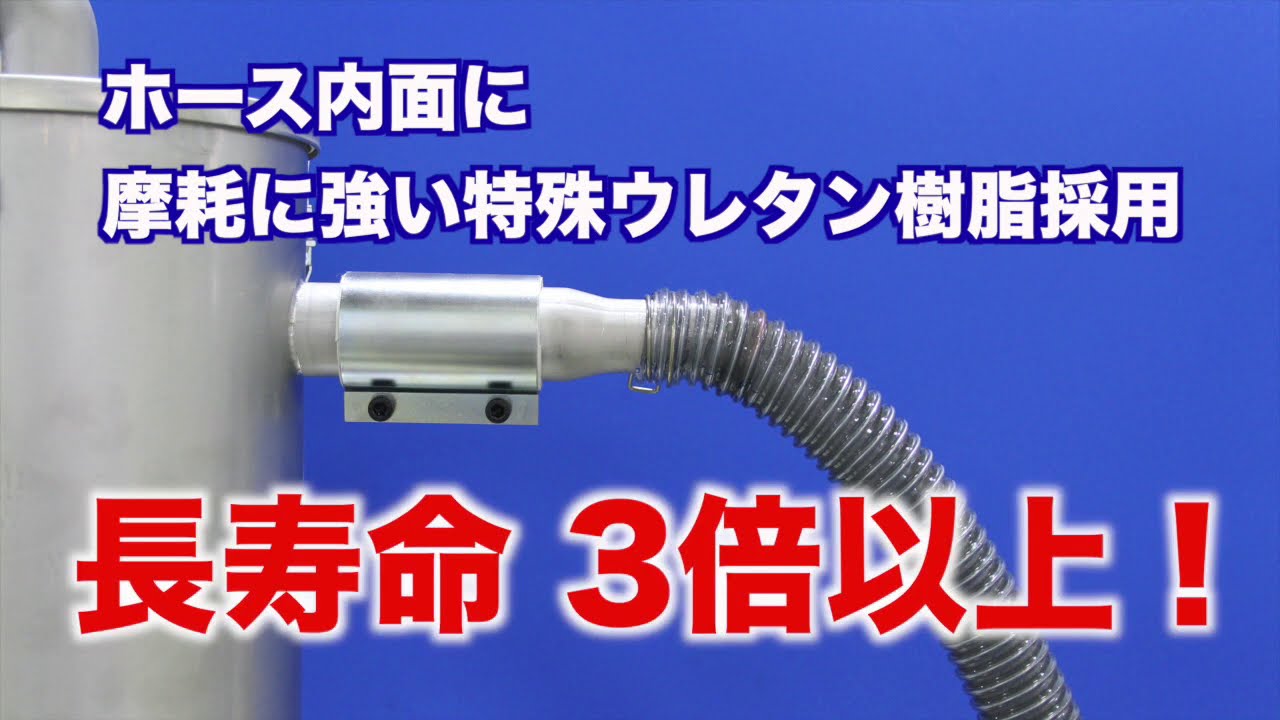 ホース内面に
摩耗に強い特殊ウレタン樹脂採用

長寿命 3倍以上！